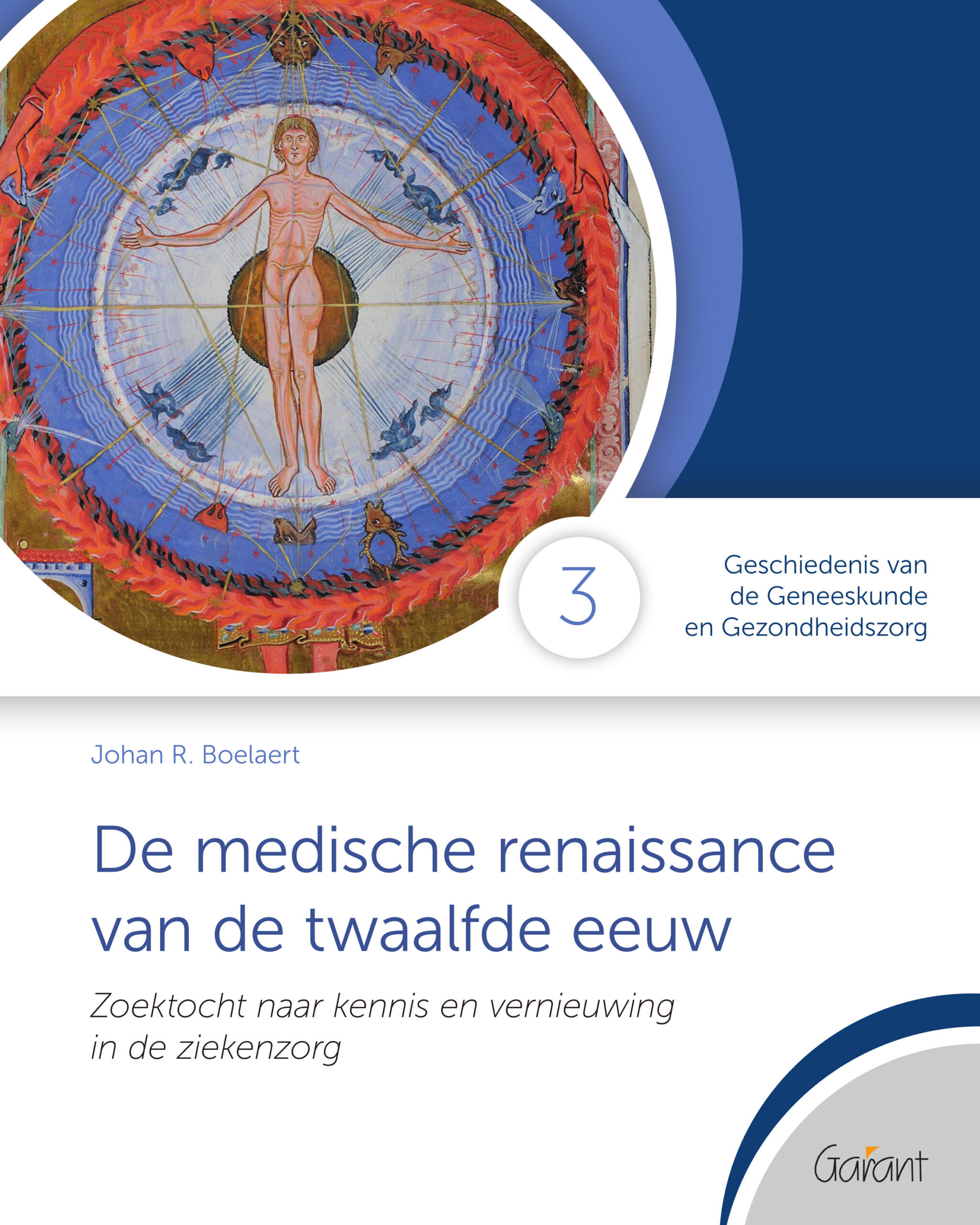 3

Geschiedenis van de Geneeskunde en Gezondheidszorg

Johan R. Boelaert

De medische renaissance van de twaalfde eeuw

Zoektocht naar kennis en vernieuwing in de ziekenzorg

Garant